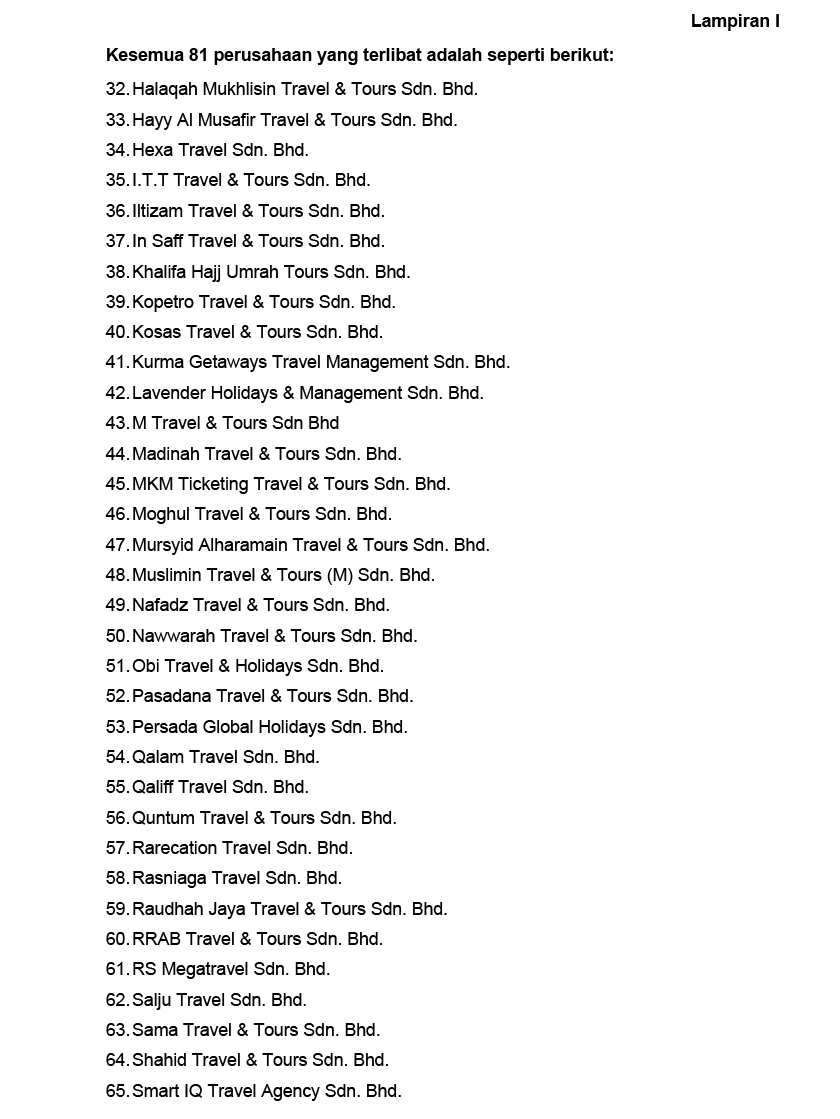 Lampiran I

Kesemua 81 perusahaan yang terlibat adalah seperti berikut:

32. Halaqah Mukhlisin Travel & Tours Sdn. Bhd.
33. Hayy Al Musafir Travel & Tours Sdn. Bhd.
34. Hexa Travel Sdn. Bhd.
35. I.T.T Travel & Tours Sdn. Bhd.
36. Iltizam Travel & Tours Sdn. Bhd.
37. In Saff Travel & Tours Sdn. Bhd.
38. Khalifa Hajj Umrah Tours Sdn. Bhd.
39. Kopetro Travel & Tours Sdn. Bhd.
40. Kosas Travel & Tours Sdn. Bhd.
41. Kurma Getaways Travel Management Sdn. Bhd.
42. Lavender Holidays & Management Sdn. Bhd.
43. M Travel & Tours Sdn Bhd
44. Madinah Travel & Tours Sdn. Bhd.
45. MKM Ticketing Travel & Tours Sdn. Bhd.
46. Moghul Travel & Tours Sdn. Bhd.
47. Mursyid Alharamain Travel & Tours Sdn. Bhd.
48. Muslimin Travel & Tours (M) Sdn. Bhd.
49. Nafadz Travel & Tours Sdn. Bhd.
50. Nawwarah Travel & Tours Sdn. Bhd.
51. Obi Travel & Holidays Sdn. Bhd.
52. Pasadana Travel & Tours Sdn. Bhd.
53. Persada Global Holidays Sdn. Bhd.
54. Qalam Travel Sdn. Bhd.
55. Qaliff Travel Sdn. Bhd.
56. Quntum Travel & Tours Sdn. Bhd.
57. Rarecation Travel Sdn. Bhd.
58. Rasniaga Travel Sdn. Bhd.
59. Raudhah Jaya Travel & Tours Sdn. Bhd.
60. RRAB Travel & Tours Sdn. Bhd.
61. RS Megatravel Sdn. Bhd.
62. Salju Travel Sdn. Bhd.
63. Sama Travel & Tours Sdn. Bhd.
64. Shahid Travel & Tours Sdn. Bhd.
65. Smart IQ Travel Agency Sdn. Bhd.